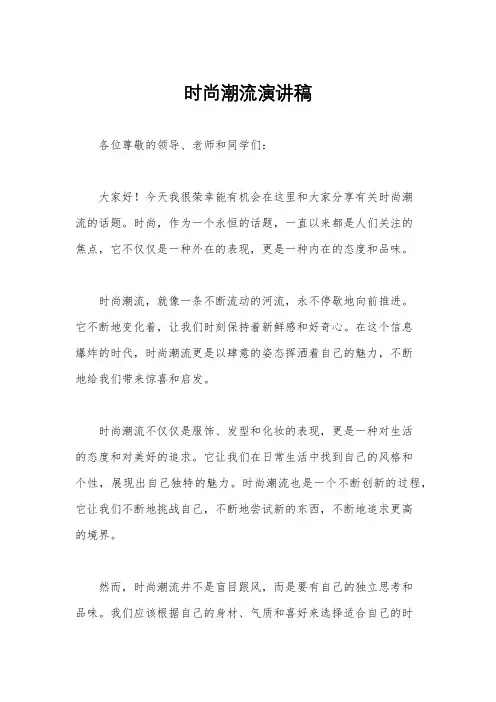 时尚潮流演讲稿

各位尊敬的领导、老师和同学们：

大家好！今天我很荣幸能有机会在这里和大家分享有关时尚潮流的话题。时尚，作为一个永恒的话题，一直以来都是人们关注的焦点，它不仅仅是一种外在的表现，更是一种内在的态度和品味。

时尚潮流，就像一条不断流动的河流，永不停歇地向前推进。它不断地变化着，让我们时刻保持着新鲜感和好奇心。在这个信息爆炸的时代，时尚潮流更是以肆意的姿态挥洒着自己的魅力，不断地给我们带来惊喜和启发。

时尚潮流不仅仅是服饰、发型和化妆的表现，更是一种对生活的态度和对美好的追求。它让我们在日常生活中找到自己的风格和个性，展现出自己独特的魅力。时尚潮流也是一个不断创新的过程，它让我们不断地挑战自己，不断地尝试新的东西，不断地追求更高的境界。

然而，时尚潮流并不是盲目跟风，而是要有自己的独立思考和品味。我们应该根据自己的身材、气质和喜好来选择适合自己的时